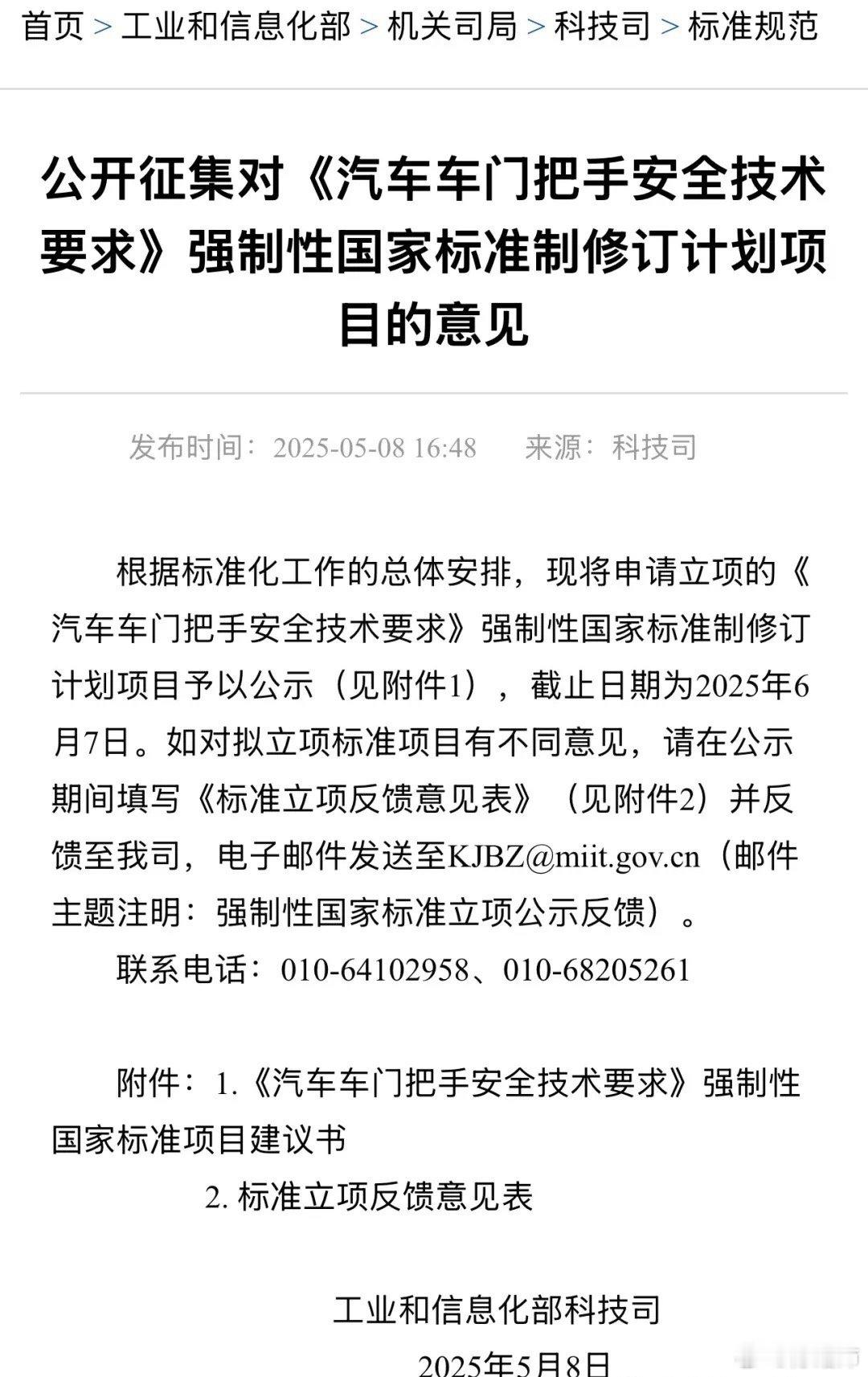 首页 > 工业和信息化部 > 机关司局 > 科技司 > 标准规范

公开征集对《汽车车门把手安全技术要求》强制性国家标准制修订计划项目的意见

发布时间：2025-05-08 16:48　　来源：科技司

根据标准化工作的总体安排，现将申请立项的《汽车车门把手安全技术要求》强制性国家标准制修订计划项目予以公示（见附件1），截止日期为2025年6月7日。如对拟立项标准项目有不同意见，请在公示期间填写《标准立项反馈意见表》（见附件2）并反馈至我司，电子邮件发送至KJBZ@miit.gov.cn（邮件主题注明：强制性国家标准立项公示反馈）。

联系电话：010-64102958、010-68205261

附件：1.《汽车车门把手安全技术要求》强制性国家标准项目建议书

2. 标准立项反馈意见表

工业和信息化部科技司

2025年5月8日